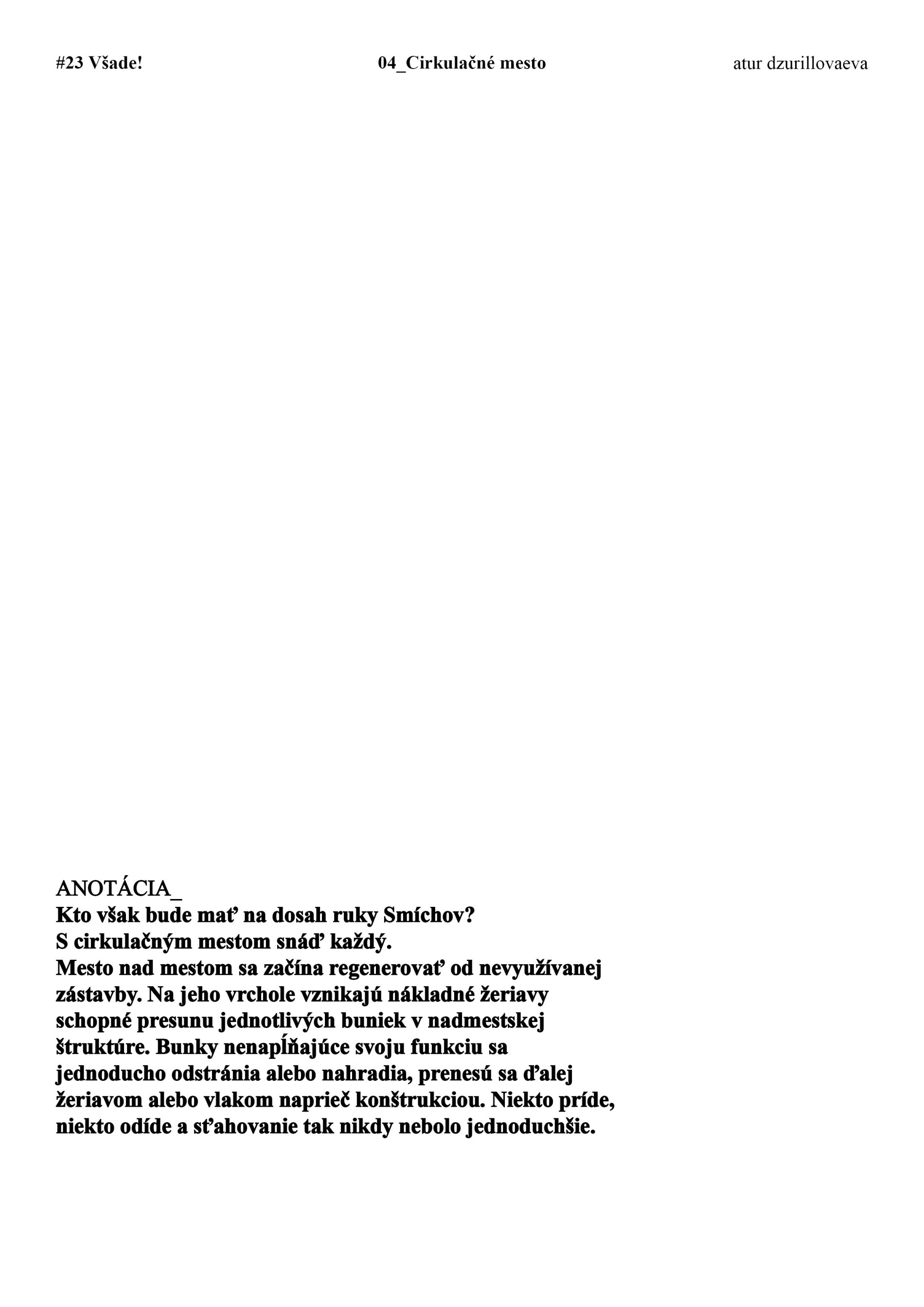 #23 Všade!

04_Cirkulačné mesto

atur dzurillovaeva

ANOTÁCIA_
Kto však bude mať na dosah ruky Smíchov?
S cirkulačným mestom snáď každý.
Mesto nad mestom sa začína regenerovať od nevyužívanej zástavby. Na jeho vrchole vznikajú nákladné žeriavy schopné presunu jednotlivých buniek v nadmestskej štruktúre. Bunky nenapĺňajúce svoju funkciu sa jednoducho odstránia alebo nahradia, prenesú sa ďalej žeriavom alebo vlakom naprieč konštrukciou. Niekto príde, niekto odíde a sťahovanie tak nikdy nebolo jednoduchšie.